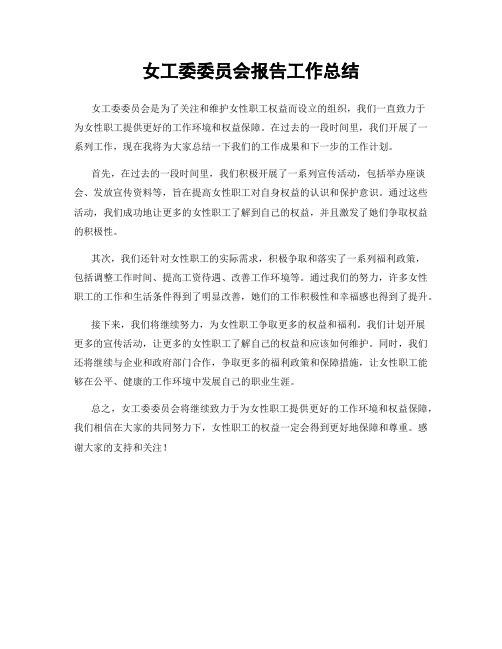 女工委委员会报告工作总结

女工委委员会是为了关注和维护女性职工权益而设立的组织，我们一直致力于为女性职工提供更好的工作环境和权益保障。在过去的一段时间里，我们开展了一系列工作，现在我将为大家总结一下我们的工作成果和下一步的工作计划。

首先，在过去的一段时间里，我们积极开展了一系列宣传活动，包括举办座谈会、发放宣传资料等，旨在提高女性职工对自身权益的认识和保护意识。通过这些活动，我们成功地让更多的女性职工了解到自己的权益，并且激发了她们争取权益的积极性。

其次，我们还针对女性职工的实际需求，积极争取和落实了一系列福利政策，包括调整工作时间、提高工资待遇、改善工作环境等。通过我们的努力，许多女性职工的工作和生活条件得到了明显改善，她们的工作积极性和幸福感也得到了提升。

接下来，我们将继续努力，为女性职工争取更多的权益和福利。我们计划开展更多的宣传活动，让更多的女性职工了解自己的权益和应该如何维护。同时，我们还将继续与企业和政府部门合作，争取更多的福利政策和保障措施，让女性职工能够在公平、健康的工作环境中发展自己的职业生涯。

总之，女工委委员会将继续致力于为女性职工提供更好的工作环境和权益保障，我们相信在大家的共同努力下，女性职工的权益一定会得到更好地保障和尊重。感谢大家的支持和关注！